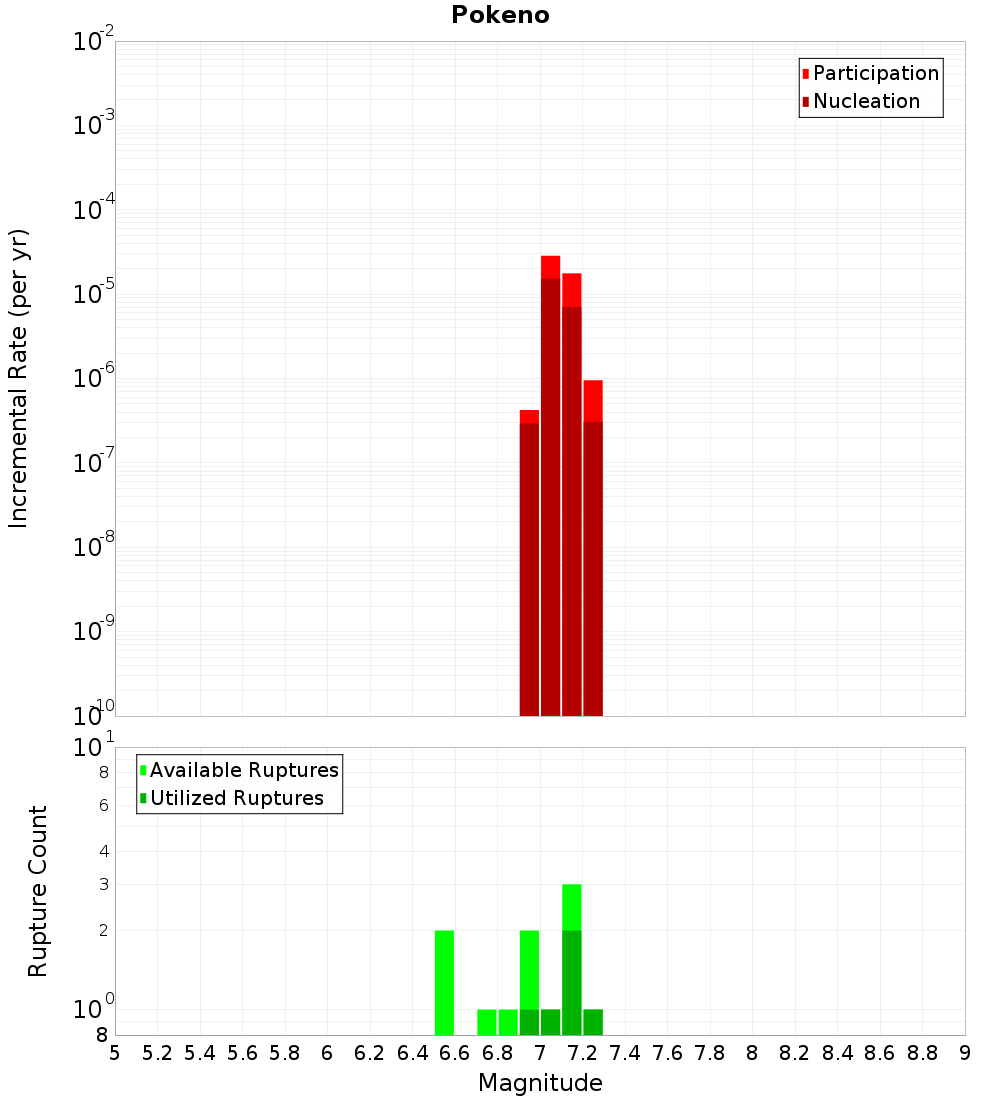 Pokeno

Participation
Nucleation

Incremental Rate (per yr)

$10^{-2}$
$10^{-3}$
$10^{-4}$
$10^{-5}$
$10^{-6}$
$10^{-7}$
$10^{-8}$
$10^{-9}$
$10^{-10}$

Available Ruptures
Utilized Ruptures

Rupture Count

$10^{1}$
8
6
4
3
2
$10^{0}$
8

5 5.2 5.4 5.6 5.8 6 6.2 6.4 6.6 6.8 7 7.2 7.4 7.6 7.8 8 8.2 8.4 8.6 8.8 9

Magnitude